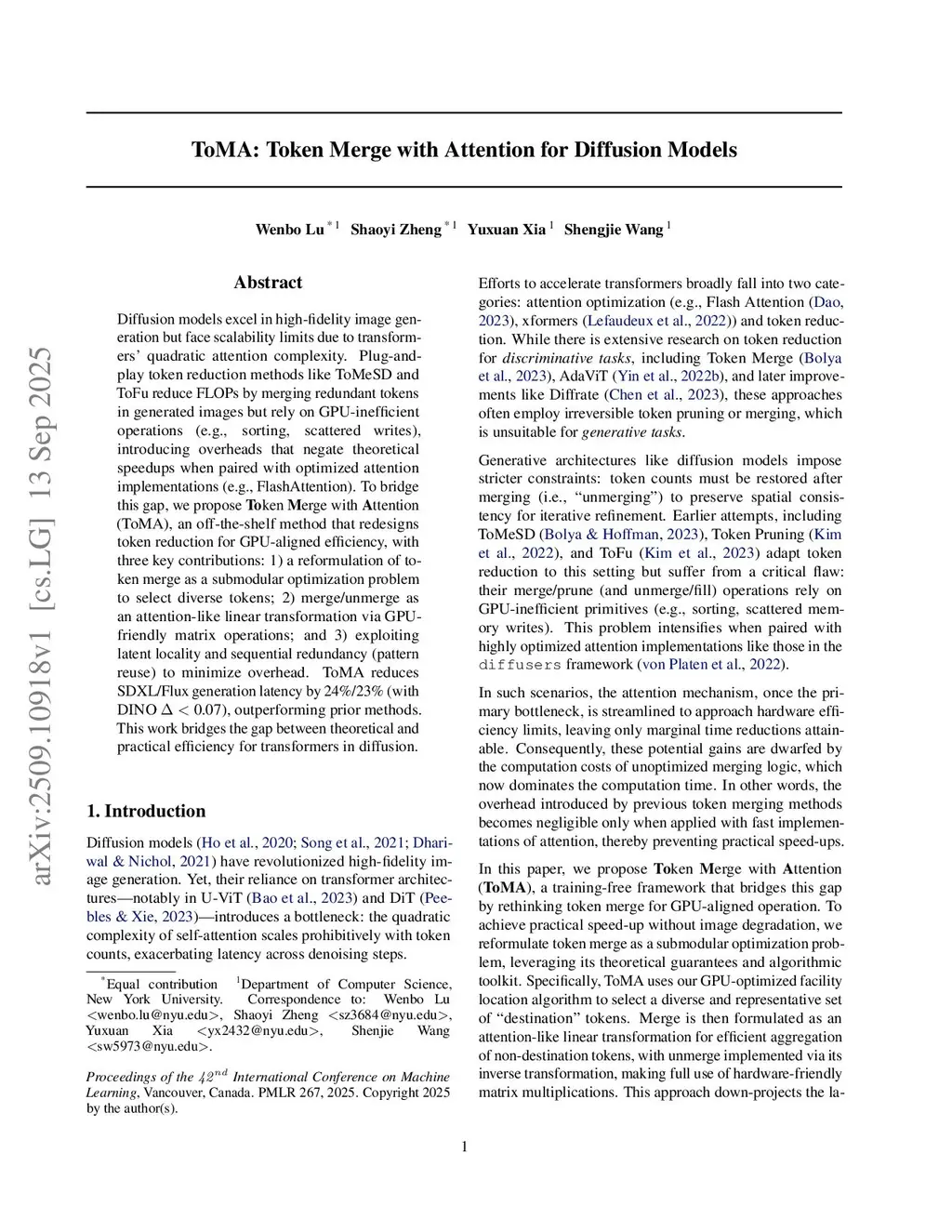 arXiv:2509.10918v1 [cs.LG] 13 Sep 2025

ToMA: Token Merge with Attention for Diffusion Models

Wenbo Lu $^{*1}$ Shaoyi Zheng $^{*1}$ Yuxuan Xia $^{1}$ Shengjie Wang $^{1}$

Abstract

Diffusion models excel in high-fidelity image generation but face scalability limits due to transformers' quadratic attention complexity. Plug-and-play token reduction methods like ToMeSD and ToFu reduce FLOPs by merging redundant tokens in generated images but rely on GPU-inefficient operations (e.g., sorting, scattered writes), introducing overheads that negate theoretical speedups when paired with optimized attention implementations (e.g., FlashAttention). To bridge this gap, we propose Token Merge with Attention (ToMA), an off-the-shelf method that redesigns token reduction for GPU-aligned efficiency, with three key contributions: 1) a reformulation of token merge as a submodular optimization problem to select diverse tokens; 2) merge/unmerge as an attention-like linear transformation via GPU-friendly matrix operations; and 3) exploiting latent locality and sequential redundancy (pattern reuse) to minimize overhead. ToMA reduces SDXL/Flux generation latency by 24%/23% (with DINO $\Delta < 0.07$), outperforming prior methods. This work bridges the gap between theoretical and practical efficiency for transformers in diffusion.

1. Introduction

Diffusion models (Ho et al., 2020; Song et al., 2021; Dhariwal & Nichol, 2021) have revolutionized high-fidelity image generation. Yet, their reliance on transformer architectures—notably in U-ViT (Bao et al., 2023) and DiT (Peebles & Xie, 2023)—introduces a bottleneck: the quadratic complexity of self-attention scales prohibitively with token counts, exacerbating latency across denoising steps.

$^{*}$Equal contribution $^{1}$Department of Computer Science, New York University. Correspondence to: Wenbo Lu <wenbo.lu@nyu.edu>, Shaoyi Zheng <sz3684@nyu.edu>, Yuxuan Xia <yx2432@nyu.edu>, Shenjie Wang <sw5973@nyu.edu>.

Proceedings of the $42^{nd}$ International Conference on Machine Learning, Vancouver, Canada. PMLR 267, 2025. Copyright 2025 by the author(s).

Efforts to accelerate transformers broadly fall into two categories: attention optimization (e.g., Flash Attention (Dao, 2023), xformers (Lefaudeux et al., 2022)) and token reduction. While there is extensive research on token reduction for discriminative tasks, including Token Merge (Bolya et al., 2023), AdaViT (Yin et al., 2022b), and later improvements like Diffrate (Chen et al., 2023), these approaches often employ irreversible token pruning or merging, which is unsuitable for generative tasks.

Generative architectures like diffusion models impose stricter constraints: token counts must be restored after merging (i.e., "unmerging") to preserve spatial consistency for iterative refinement. Earlier attempts, including ToMeSD (Bolya & Hoffman, 2023), Token Pruning (Kim et al., 2022), and ToFu (Kim et al., 2023) adapt token reduction to this setting but suffer from a critical flaw: their merge/prune (and unmerge/fill) operations rely on GPU-inefficient primitives (e.g., sorting, scattered memory writes). This problem intensifies when paired with highly optimized attention implementations like those in the diffusers framework (von Platen et al., 2022).

In such scenarios, the attention mechanism, once the primary bottleneck, is streamlined to approach hardware efficiency limits, leaving only marginal time reductions attainable. Consequently, these potential gains are dwarfed by the computation costs of unoptimized merging logic, which now dominates the computation time. In other words, the overhead introduced by previous token merging methods becomes negligible only when applied with fast implementations of attention, thereby preventing practical speed-ups.

In this paper, we propose Token Merge with Attention (ToMA), a training-free framework that bridges this gap by rethinking token merge for GPU-aligned operation. To achieve practical speed-up without image degradation, we reformulate token merge as a submodular optimization problem, leveraging its theoretical guarantees and algorithmic toolkit. Specifically, ToMA uses our GPU-optimized facility location algorithm to select a diverse and representative set of "destination" tokens. Merge is then formulated as an attention-like linear transformation for efficient aggregation of non-destination tokens, with unmerge implemented via its inverse transformation, making full use of hardware-friendly matrix multiplications. This approach down-projects the la-

1